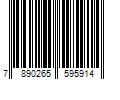 7 890265 595914